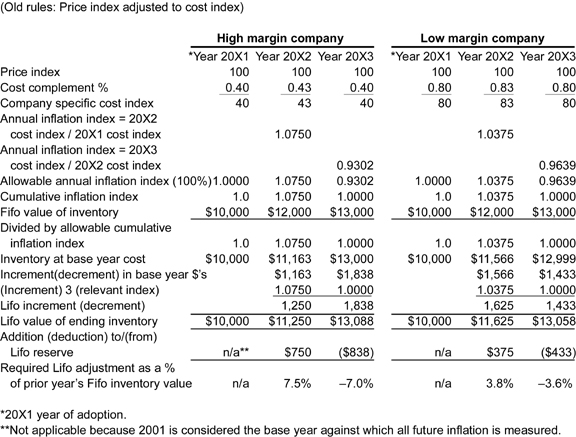 (Old rules: Price index adjusted to cost index)

| | High margin company | | | Low margin company | | |
|---|---|---|---|---|---|---|
| | *Year 20X1 | Year 20X2 | Year 20X3 | *Year 20X1 | Year 20X2 | Year 20X3 |
| Price index | 100 | 100 | 100 | 100 | 100 | 100 |
| Cost complement % | 0.40 | 0.43 | 0.40 | 0.80 | 0.83 | 0.80 |
| Company specific cost index | 40 | 43 | 40 | 80 | 83 | 80 |
| Annual inflation index = 20X2 cost index / 20X1 cost index | | 1.0750 | | | 1.0375 | |
| Annual inflation index = 20X3 cost index / 20X2 cost index | | | 0.9302 | | | 0.9639 |
| Allowable annual inflation index (100%) | 1.0000 | 1.0750 | 0.9302 | 1.0000 | 1.0375 | 0.9639 |
| Cumulative inflation index | 1.0 | 1.0750 | 1.0000 | 1.0 | 1.0375 | 1.0000 |
| Fifo value of inventory | \$10,000 | \$12,000 | \$13,000 | \$10,000 | \$12,000 | \$13,000 |
| Divided by allowable cumulative inflation index | 1.0 | 1.0750 | 1.0000 | 1.0 | 1.0375 | 1.0000 |
| Inventory at base year cost | \$10,000 | \$11,163 | \$13,000 | \$10,000 | \$11,566 | \$12,999 |
| Increment(decrement) in base year \$'s | | \$1,163 | \$1,838 | | \$1,566 | \$1,433 |
| (Increment) 3 (relevant index) | | 1.0750 | 1.0000 | | 1.0375 | 1.0000 |
| Lifo increment (decrement) | | 1,250 | 1,838 | | 1,625 | 1,433 |
| Lifo value of ending inventory | \$10,000 | \$11,250 | \$13,088 | \$10,000 | \$11,625 | \$13,058 |
| Addition (deduction) to/(from) Lifo reserve | n/a** | \$750 | (\$838) | n/a | \$375 | (\$433) |
| Required Lifo adjustment as a % of prior year's Fifo inventory value | n/a | 7.5% | –7.0% | n/a | 3.8% | –3.6% |

*20X1 year of adoption.
**Not applicable because 2001 is considered the base year against which all future inflation is measured.